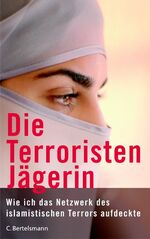 Die Terroristen Jägerin

Wie ich das Netzwerk des islamistischen Terrors aufdeckte

C. Bertelsmann